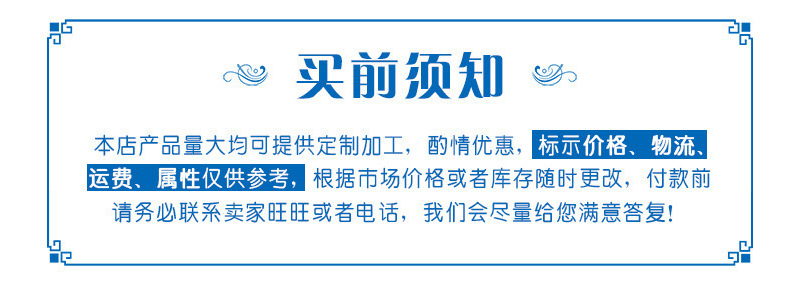 买前须知

本店产品量大均可提供定制加工，酌情优惠，标示价格、物流、运费、属性仅供参考，根据市场价格或者库存随时更改，付款前请务必联系卖家旺旺或者电话，我们会尽量给您满意答复！